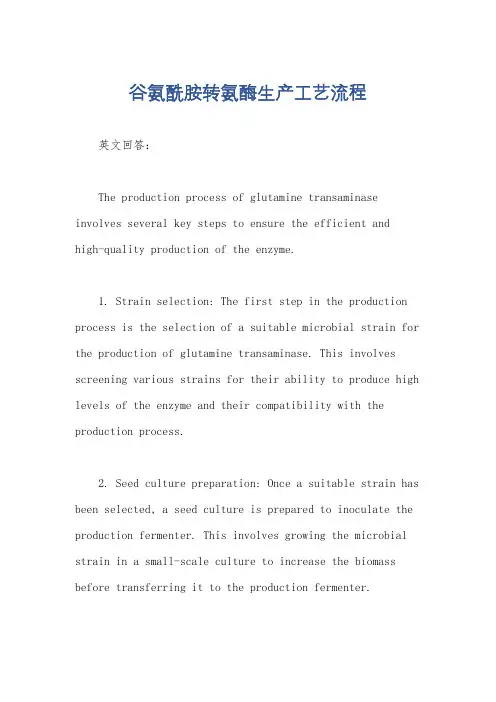 谷氨酰胺转氨酶生产工艺流程

英文回答：

The production process of glutamine transaminase involves several key steps to ensure the efficient and high-quality production of the enzyme.

1. Strain selection: The first step in the production process is the selection of a suitable microbial strain for the production of glutamine transaminase. This involves screening various strains for their ability to produce high levels of the enzyme and their compatibility with the production process.

2. Seed culture preparation: Once a suitable strain has been selected, a seed culture is prepared to inoculate the production fermenter. This involves growing the microbial strain in a small-scale culture to increase the biomass before transferring it to the production fermenter.